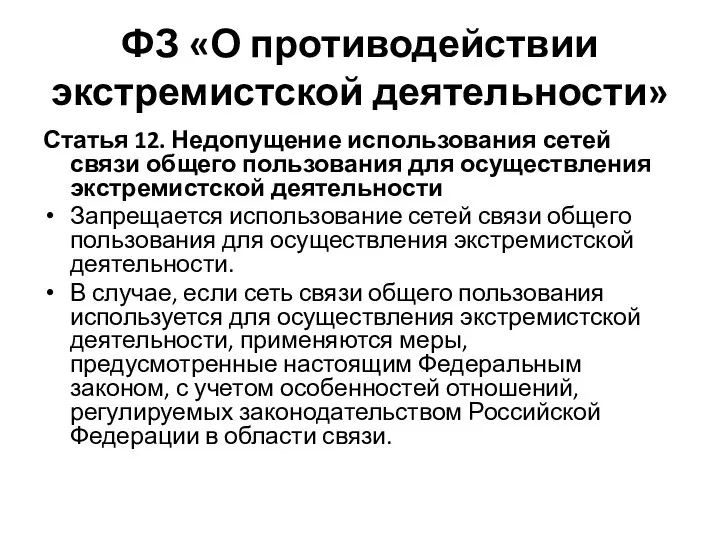 ФЗ «О противодействии экстремистской деятельности»

Статья 12. Недопущение использования сетей связи общего пользования для осуществления экстремистской деятельности

• Запрещается использование сетей связи общего пользования для осуществления экстремистской деятельности.

• В случае, если сеть связи общего пользования используется для осуществления экстремистской деятельности, применяются меры, предусмотренные настоящим Федеральным законом, с учетом особенностей отношений, регулируемых законодательством Российской Федерации в области связи.